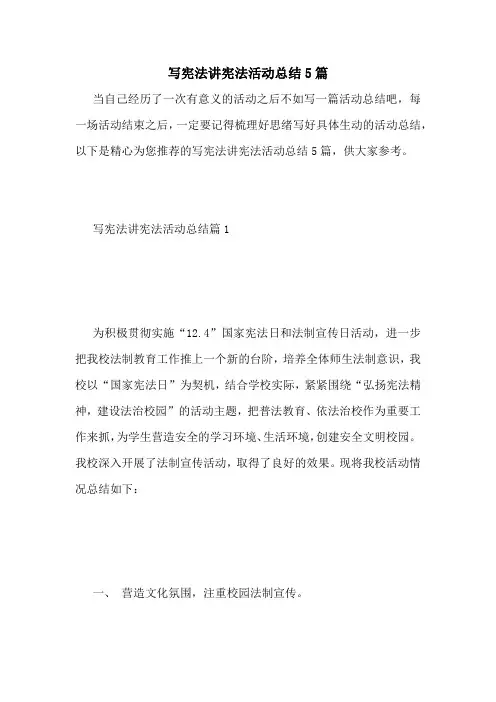 写宪法讲宪法活动总结5篇

当自己经历了一次有意义的活动之后不如写一篇活动总结吧，每一场活动结束之后，一定要记得梳理好思绪写好具体生动的活动总结，以下是精心为您推荐的写宪法讲宪法活动总结5篇，供大家参考。

写宪法讲宪法活动总结篇1

为积极贯彻实施“12.4”国家宪法日和法制宣传日活动，进一步把我校法制教育工作推上一个新的台阶，培养全体师生法制意识，我校以“国家宪法日”为契机，结合学校实际，紧紧围绕“弘扬宪法精神，建设法治校园”的活动主题，把普法教育、依法治校作为重要工作来抓，为学生营造安全的学习环境、生活环境，创建安全文明校园。我校深入开展了法制宣传活动，取得了良好的效果。现将我校活动情况总结如下：

一、 营造文化氛围，注重校园法制宣传。